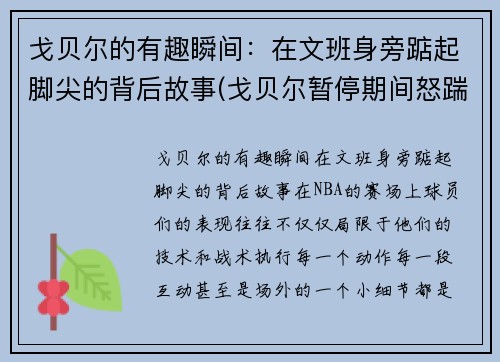 戈贝尔的有趣瞬间：在文班身旁踮起脚尖的背后故事(戈贝尔暂停期间怒踹

戈贝尔的有趣瞬间在文班身旁踮起脚尖的背后故事在NBA的赛场上球员们的表现往往不仅仅局限于他们的技术和战术执行每一个动作每一段互动甚至是场外的一个小细节都是